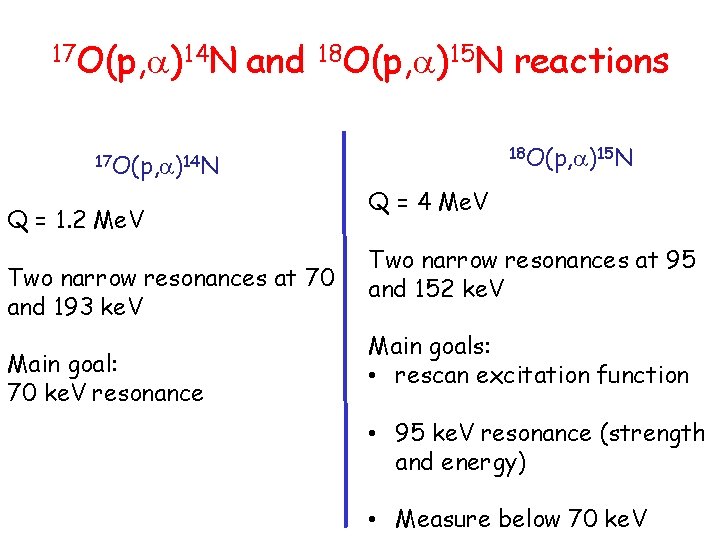 $^{17}O(p,\alpha)^{14}N$ and $^{18}O(p,\alpha)^{15}N$ reactions

$^{17}O(p,\alpha)^{14}N$

Q = 1.2 MeV

Two narrow resonances at 70 and 193 keV

Main goal:
70 keV resonance

$^{18}O(p,\alpha)^{15}N$

Q = 4 MeV

Two narrow resonances at 95 and 152 keV

Main goals:
• rescan excitation function

• 95 keV resonance (strength and energy)

• Measure below 70 keV